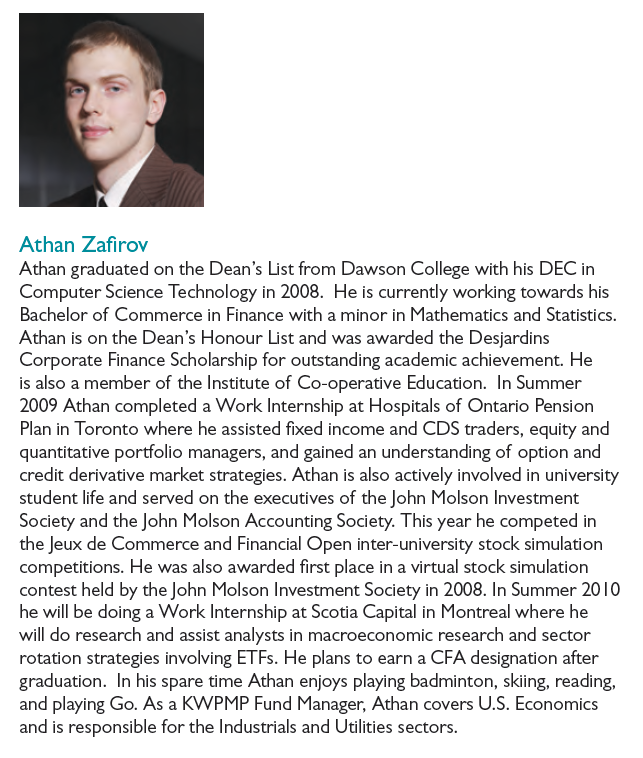 Athan Zafirov
Athan graduated on the Dean's List from Dawson College with his DEC in Computer Science Technology in 2008. He is currently working towards his Bachelor of Commerce in Finance with a minor in Mathematics and Statistics. Athan is on the Dean's Honour List and was awarded the Desjardins Corporate Finance Scholarship for outstanding academic achievement. He is also a member of the Institute of Co-operative Education. In Summer 2009 Athan completed a Work Internship at Hospitals of Ontario Pension Plan in Toronto where he assisted fixed income and CDS traders, equity and quantitative portfolio managers, and gained an understanding of option and credit derivative market strategies. Athan is also actively involved in university student life and served on the executives of the John Molson Investment Society and the John Molson Accounting Society. This year he competed in the Jeux de Commerce and Financial Open inter-university stock simulation competitions. He was also awarded first place in a virtual stock simulation contest held by the John Molson Investment Society in 2008. In Summer 2010 he will be doing a Work Internship at Scotia Capital in Montreal where he will do research and assist analysts in macroeconomic research and sector rotation strategies involving ETFs. He plans to earn a CFA designation after graduation. In his spare time Athan enjoys playing badminton, skiing, reading, and playing Go. As a KWPMP Fund Manager, Athan covers U.S. Economics and is responsible for the Industrials and Utilities sectors.